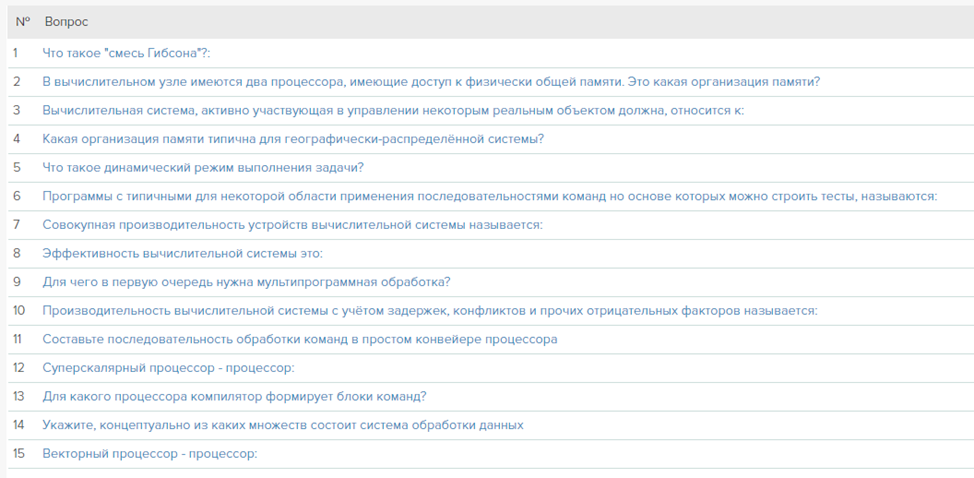 | № | Вопрос |
|---|---|
| 1 | Что такое "смесь Гибсона"?: |
| 2 | В вычислительном узле имеются два процессора, имеющие доступ к физически общей памяти. Это какая организация памяти? |
| 3 | Вычислительная система, активно участвующая в управлении некоторым реальным объектом должна, относится к: |
| 4 | Какая организация памяти типична для географически-распределённой системы? |
| 5 | Что такое динамический режим выполнения задачи? |
| 6 | Программы с типичными для некоторой области применения последовательностями команд но основе которых можно строить тесты, называются: |
| 7 | Совокупная производительность устройств вычислительной системы называется: |
| 8 | Эффективность вычислительной системы это: |
| 9 | Для чего в первую очередь нужна мультипрограммная обработка? |
| 10 | Производительность вычислительной системы с учётом задержек, конфликтов и прочих отрицательных факторов называется: |
| 11 | Составьте последовательность обработки команд в простом конвейере процессора |
| 12 | Суперскалярный процессор - процессор: |
| 13 | Для какого процессора компилятор формирует блоки команд? |
| 14 | Укажите, концептуально из каких множеств состоит система обработки данных |
| 15 | Векторный процессор - процессор: |